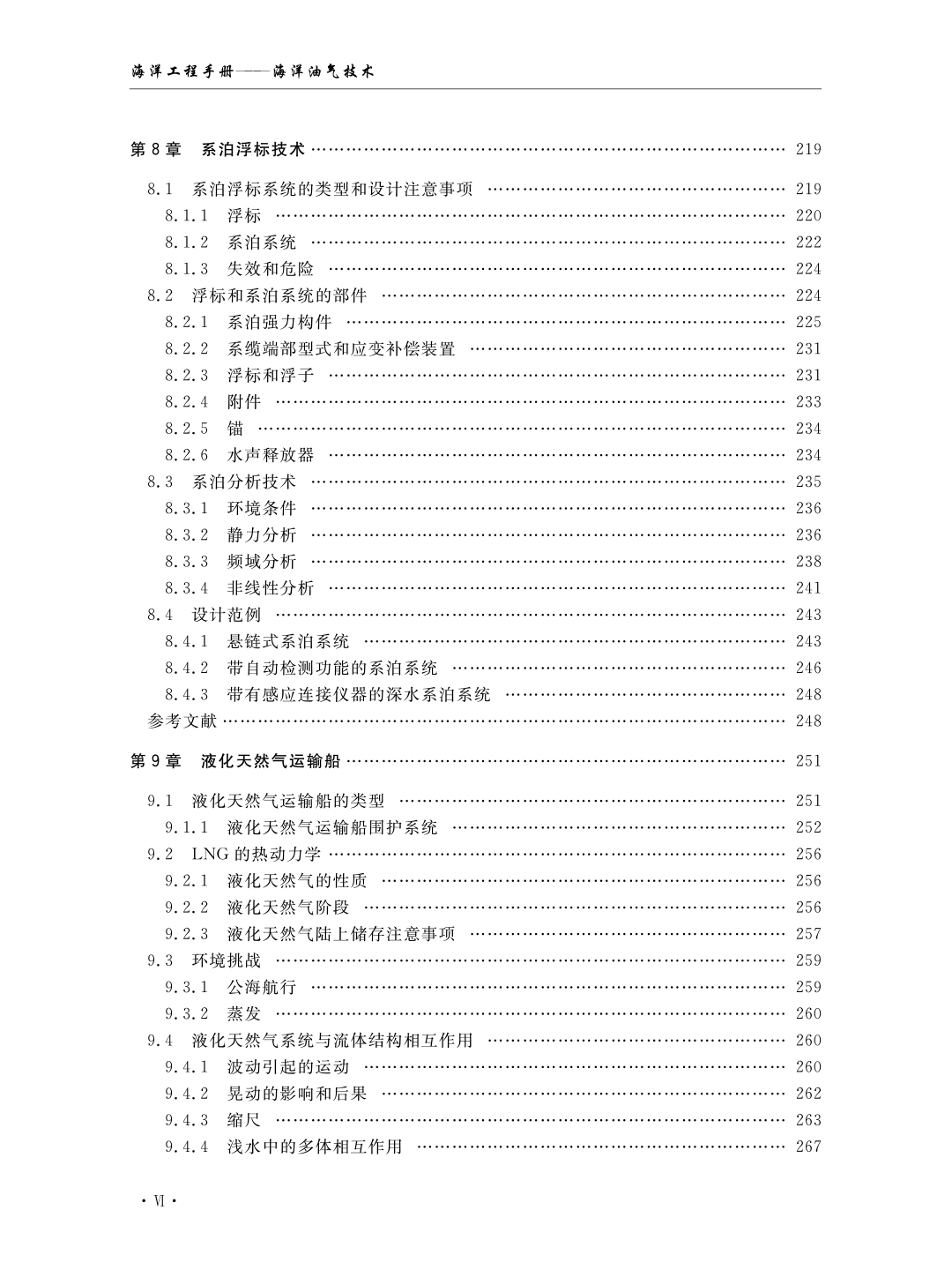 海洋工程手册——海洋油气技术

第 8 章 系泊浮标技术 …… 219

8.1 系泊浮标系统的类型和设计注意事项 …… 219
8.1.1 浮标 …… 220
8.1.2 系泊系统 …… 222
8.1.3 失效和危险 …… 224
8.2 浮标和系泊系统的部件 …… 224
8.2.1 系泊强力构件 …… 225
8.2.2 系缆端部型式和应变补偿装置 …… 231
8.2.3 浮标和浮子 …… 231
8.2.4 附件 …… 233
8.2.5 锚 …… 234
8.2.6 水声释放器 …… 234
8.3 系泊分析技术 …… 235
8.3.1 环境条件 …… 236
8.3.2 静力分析 …… 236
8.3.3 频域分析 …… 238
8.3.4 非线性分析 …… 241
8.4 设计范例 …… 243
8.4.1 悬链式系泊系统 …… 243
8.4.2 带自动检测功能的系泊系统 …… 246
8.4.3 带有感应连接仪器的深水系泊系统 …… 248
参考文献 …… 248

第 9 章 液化天然气运输船 …… 251

9.1 液化天然气运输船的类型 …… 251
9.1.1 液化天然气运输船围护系统 …… 252
9.2 LNG 的热动力学 …… 256
9.2.1 液化天然气的性质 …… 256
9.2.2 液化天然气阶段 …… 256
9.2.3 液化天然气陆上储存注意事项 …… 257
9.3 环境挑战 …… 259
9.3.1 公海航行 …… 259
9.3.2 蒸发 …… 260
9.4 液化天然气系统与流体结构相互作用 …… 260
9.4.1 波动引起的运动 …… 260
9.4.2 晃动的影响和后果 …… 262
9.4.3 缩尺 …… 263
9.4.4 浅水中的多体相互作用 …… 267

· VI ·